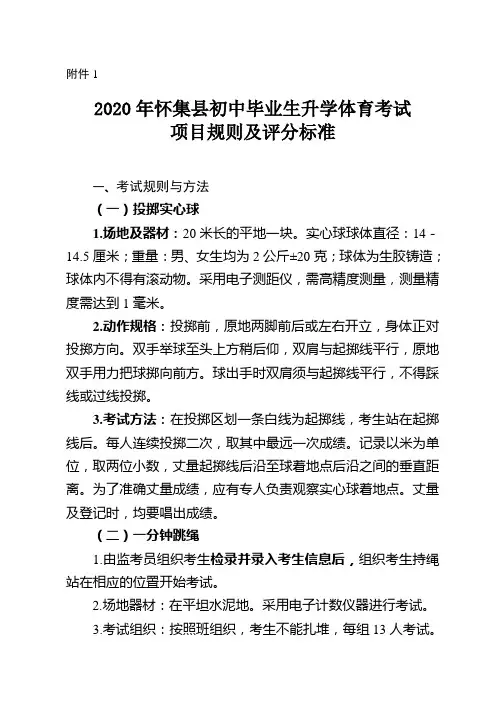 附件 1

2020 年怀集县初中毕业生升学体育考试
项目规则及评分标准

一、考试规则与方法

（一）投掷实心球

1.场地及器材：20 米长的平地一块。实心球球体直径：14 - 14.5 厘米；重量：男、女生均为 2 公斤±20 克；球体为生胶铸造；球体内不得有滚动物。采用电子测距仪，需高精度测量，测量精度需达到 1 毫米。

2.动作规格：投掷前，原地两脚前后或左右开立，身体正对投掷方向。双手举球至头上方稍后仰，双肩与起掷线平行，原地双手用力把球掷向前方。球出手时双肩须与起掷线平行，不得踩线或过线投掷。

3.考试方法：在投掷区划一条白线为起掷线，考生站在起掷线后。每人连续投掷二次，取其中最远一次成绩。记录以米为单位，取两位小数，丈量起掷线后沿至球着地点后沿之间的垂直距离。为了准确丈量成绩，应有专人负责观察实心球着地点。丈量及登记时，均要唱出成绩。

（二）一分钟跳绳

1.由监考员组织考生检录并录入考生信息后，组织考生持绳站在相应的位置开始考试。

2.场地器材：在平坦水泥地。采用电子计数仪器进行考试。

3.考试组织：按照班组织，考生不能扎堆，每组 13 人考试。